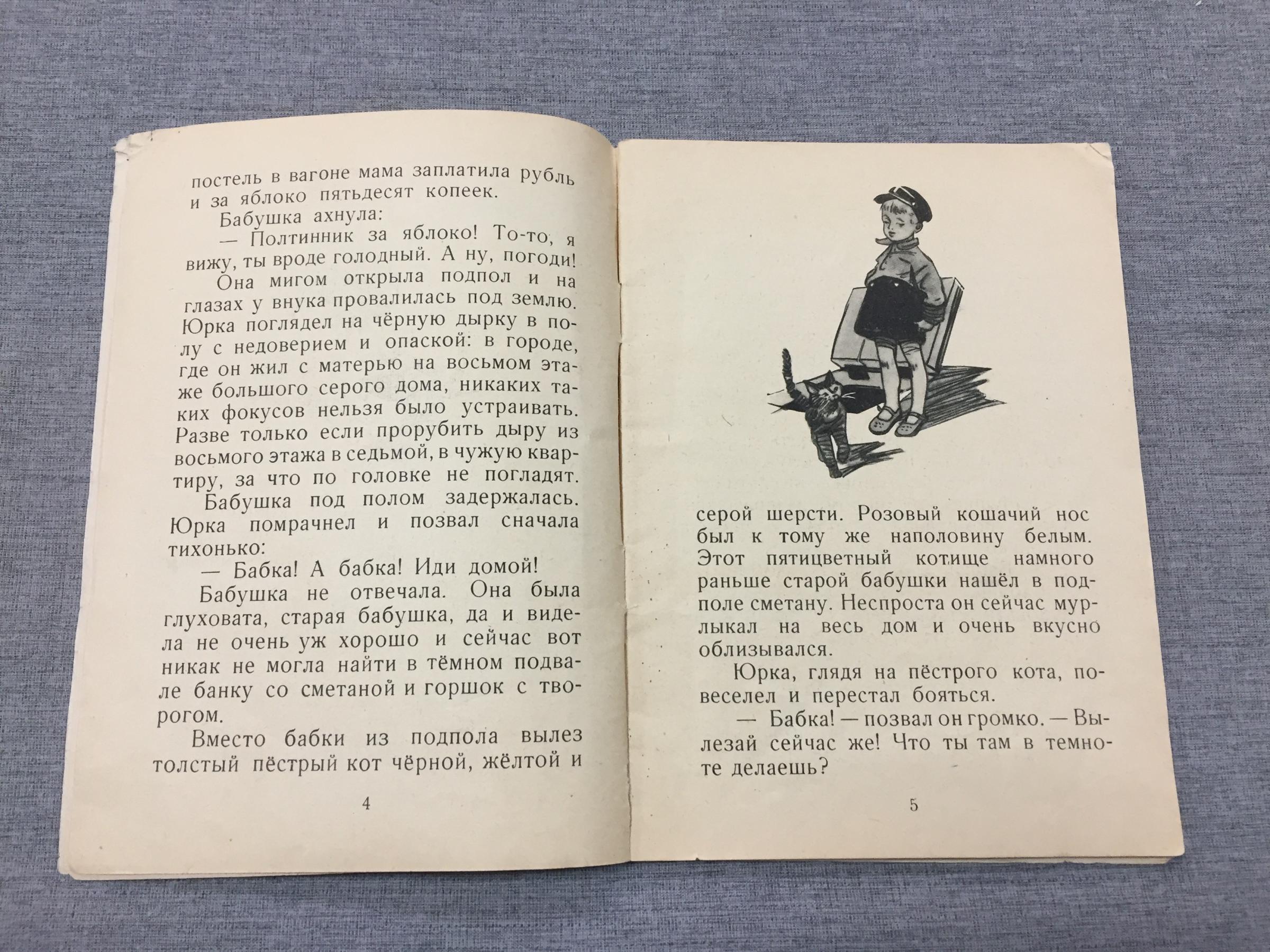 постель в вагоне мама заплатила рубль и за яблоко пятьдесят копеек.

Бабушка ахнула:

— Полтинник за яблоко! То-то, я вижу, ты вроде голодный. А ну, погоди!

Она мигом открыла подпол и на глазах у внука провалилась под землю. Юрка поглядел на чёрную дырку в полу с недоверием и опаской: в городе, где он жил с матерью на восьмом этаже большого серого дома, никаких таких фокусов нельзя было устраивать. Разве только если прорубить дыру из восьмого этажа в седьмой, в чужую квартиру, за что по головке не погладят.

Бабушка под полом задержалась. Юрка помрачнел и позвал сначала тихонько:

— Бабка! А бабка! Иди домой!

Бабушка не отвечала. Она была глуховата, старая бабушка, да и видела не очень уж хорошо и сейчас вот никак не могла найти в тёмном подвале банку со сметаной и горшок с творогом.

Вместо бабки из подпола вылез толстый пёстрый кот чёрной, жёлтой и

4

серой шерсти. Розовый кошачий нос был к тому же наполовину белым. Этот пятицветный котище намного раньше старой бабушки нашёл в подполе сметану. Неспроста он сейчас мурлыкал на весь дом и очень вкусно облизывался.

Юрка, глядя на пёстрого кота, повеселел и перестал бояться.

— Бабка! — позвал он громко. — Вылезай сейчас же! Что ты там в темноте делаешь?

5